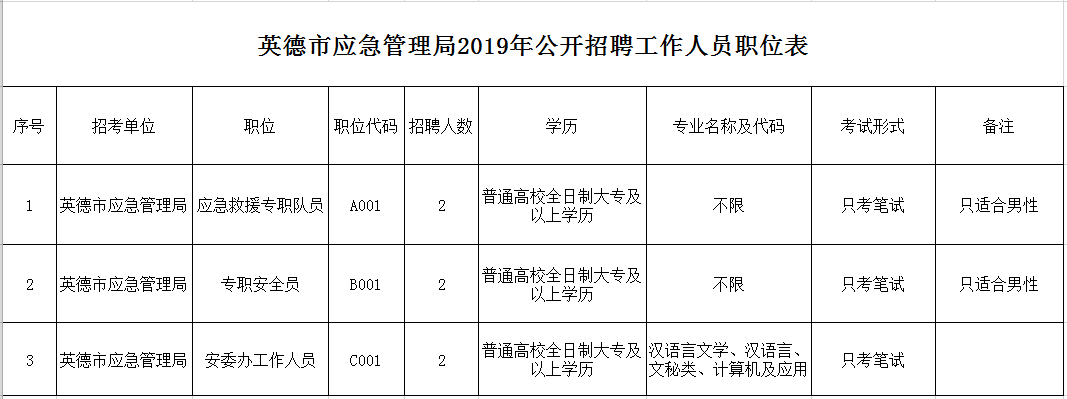 英德市应急管理局2019年公开招聘工作人员职位表

| 序号 | 招考单位 | 职位 | 职位代码 | 招聘人数 | 学历 | 专业名称及代码 | 考试形式 | 备注 |
|---|---|---|---|---|---|---|---|---|
| 1 | 英德市应急管理局 | 应急救援专职队员 | A001 | 2 | 普通高校全日制大专及以上学历 | 不限 | 只考笔试 | 只适合男性 |
| 2 | 英德市应急管理局 | 专职安全员 | B001 | 2 | 普通高校全日制大专及以上学历 | 不限 | 只考笔试 | 只适合男性 |
| 3 | 英德市应急管理局 | 安委办工作人员 | C001 | 2 | 普通高校全日制大专及以上学历 | 汉语言文学、汉语言、文秘类、计算机及应用 | 只考笔试 | |